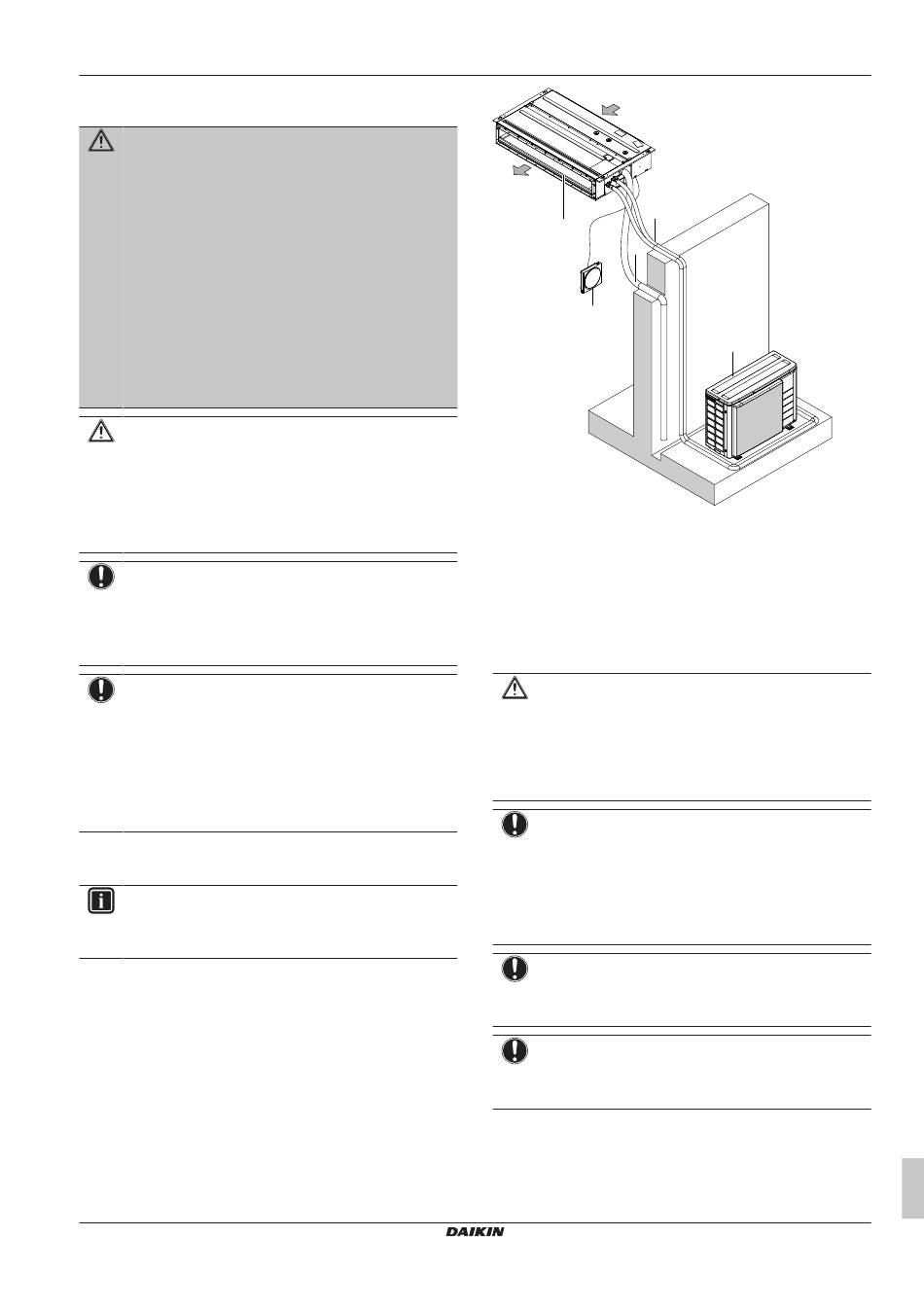 DAIKIN